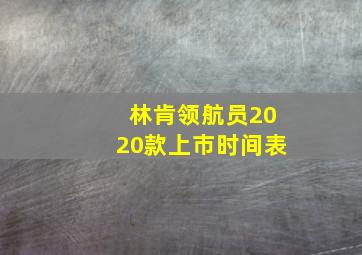 林肯领航员2020款上市时间表